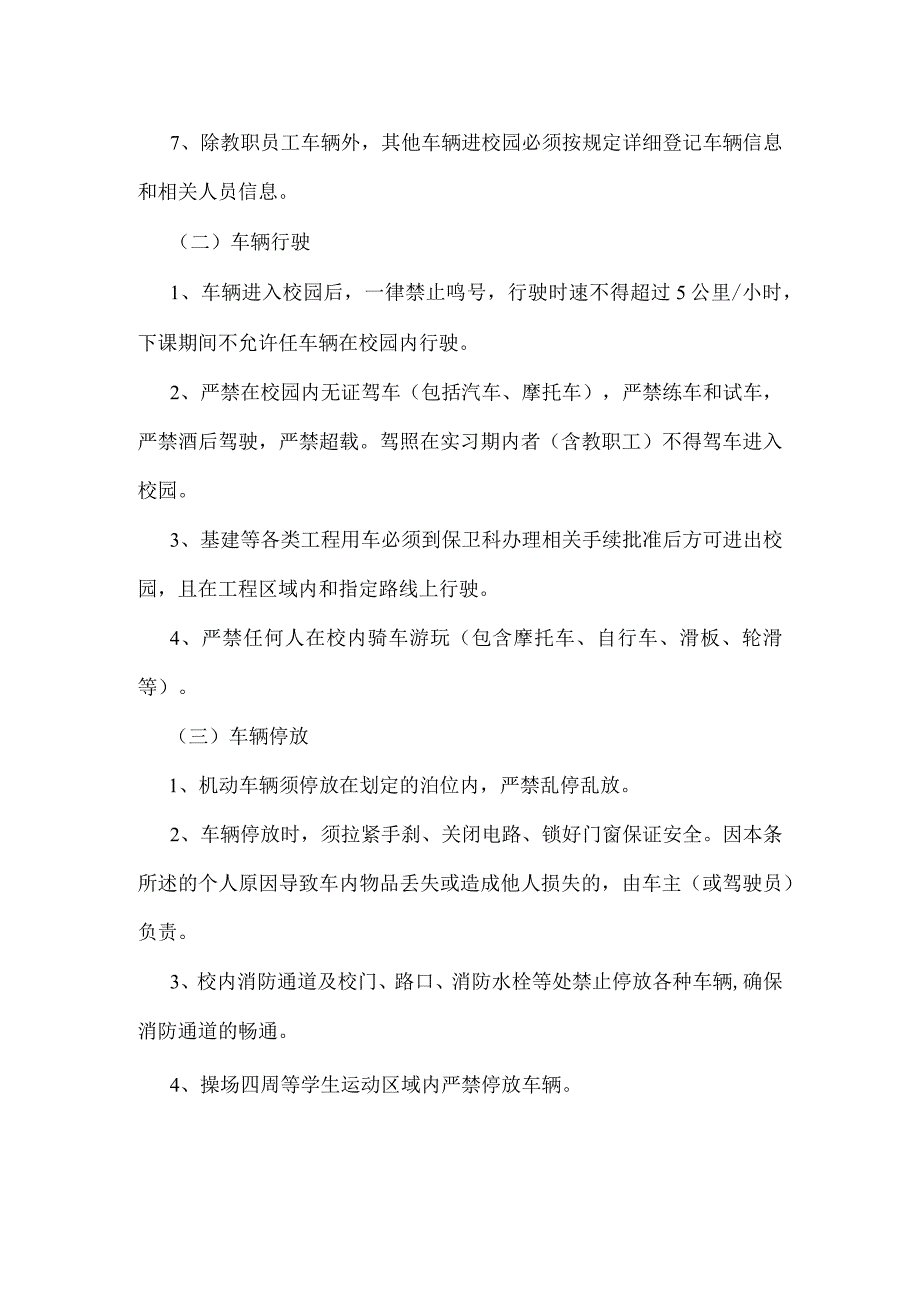 7、除教职员工车辆外，其他车辆进校园必须按规定详细登记车辆信息和相关人员信息。

（二）车辆行驶

1、车辆进入校园后，一律禁止鸣号，行驶时速不得超过5公里/小时，下课期间不允许任车辆在校园内行驶。

2、严禁在校园内无证驾车（包括汽车、摩托车），严禁练车和试车，严禁酒后驾驶，严禁超载。驾照在实习期内者（含教职工）不得驾车进入校园。

3、基建等各类工程用车必须到保卫科办理相关手续批准后方可进出校园，且在工程区域内和指定路线上行驶。

4、严禁任何人在校内骑车游玩（包含摩托车、自行车、滑板、轮滑等）。

（三）车辆停放

1、机动车辆须停放在划定的泊位内，严禁乱停乱放。

2、车辆停放时，须拉紧手刹、关闭电路、锁好门窗保证安全。因本条所述的个人原因导致车内物品丢失或造成他人损失的，由车主（或驾驶员）负责。

3、校内消防通道及校门、路口、消防水栓等处禁止停放各种车辆,确保消防通道的畅通。

4、操场四周等学生运动区域内严禁停放车辆。